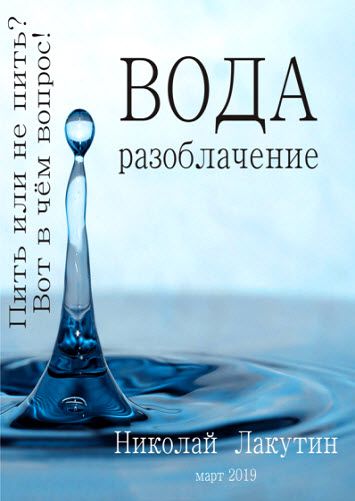 Пить или не пить?
Вот в чём вопрос!

ВОДА
разоблачение

Николай Лакутин

март 2019